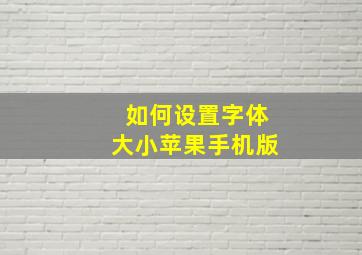 如何设置字体
大小苹果手机版